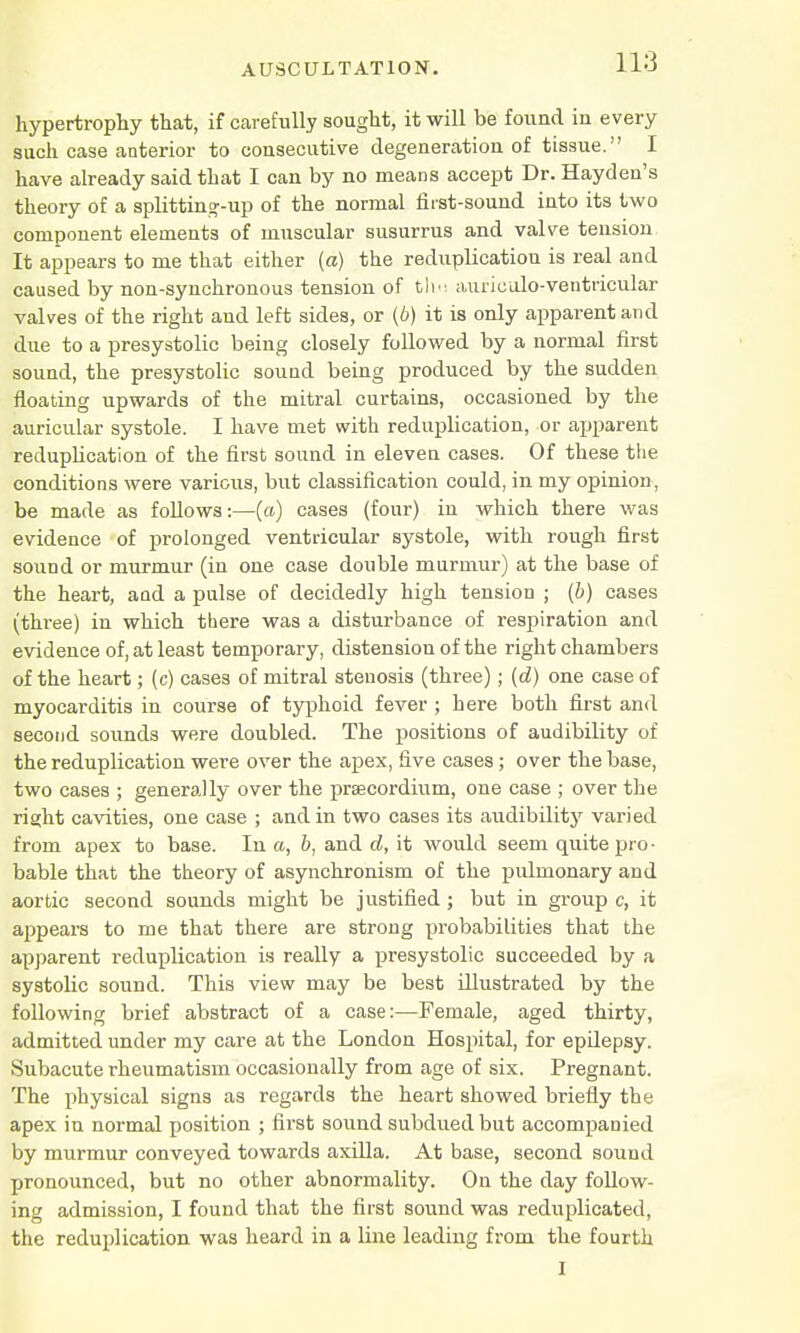 AUSCULTATION. 113

hypertrophy that, if carefully sought, it will be found in every such case anterior to consecutive degeneration of tissue." I have already said that I can by no means accept Dr. Hayden's theory of a splitting-up of the normal first-sound into its two component elements of muscular susurrus and valve tension. It appears to me that either (a) the reduplication is real and caused by non-synchronous tension of the auriculo-ventricular valves of the right and left sides, or (b) it is only apparent and due to a presystolic being closely followed by a normal first sound, the presystolic sound being produced by the sudden floating upwards of the mitral curtains, occasioned by the auricular systole. I have met with reduplication, or apparent reduplication of the first sound in eleven cases. Of these the conditions were various, but classification could, in my opinion, be made as follows:—(a) cases (four) in which there was evidence of prolonged ventricular systole, with rough first sound or murmur (in one case double murmur) at the base of the heart, and a pulse of decidedly high tension ; (b) cases (three) in which there was a disturbance of respiration and evidence of, at least temporary, distension of the right chambers of the heart ; (c) cases of mitral stenosis (three) ; (d) one case of myocarditis in course of typhoid fever ; here both first and second sounds were doubled. The positions of audibility of the reduplication were over the apex, five cases ; over the base, two cases ; generally over the præcordium, one case ; over the right cavities, one case ; and in two cases its audibility varied from apex to base. In a, b, and d, it would seem quite probable that the theory of asynchronism of the pulmonary and aortic second sounds might be justified ; but in group c, it appears to me that there are strong probabilities that the apparent reduplication is really a presystolic succeeded by a systolic sound. This view may be best illustrated by the following brief abstract of a case:—Female, aged thirty, admitted under my care at the London Hospital, for epilepsy. Subacute rheumatism occasionally from age of six. Pregnant. The physical signs as regards the heart showed briefly the apex in normal position ; first sound subdued but accompanied by murmur conveyed towards axilla. At base, second sound pronounced, but no other abnormality. On the day following admission, I found that the first sound was reduplicated, the reduplication was heard in a line leading from the fourth

I